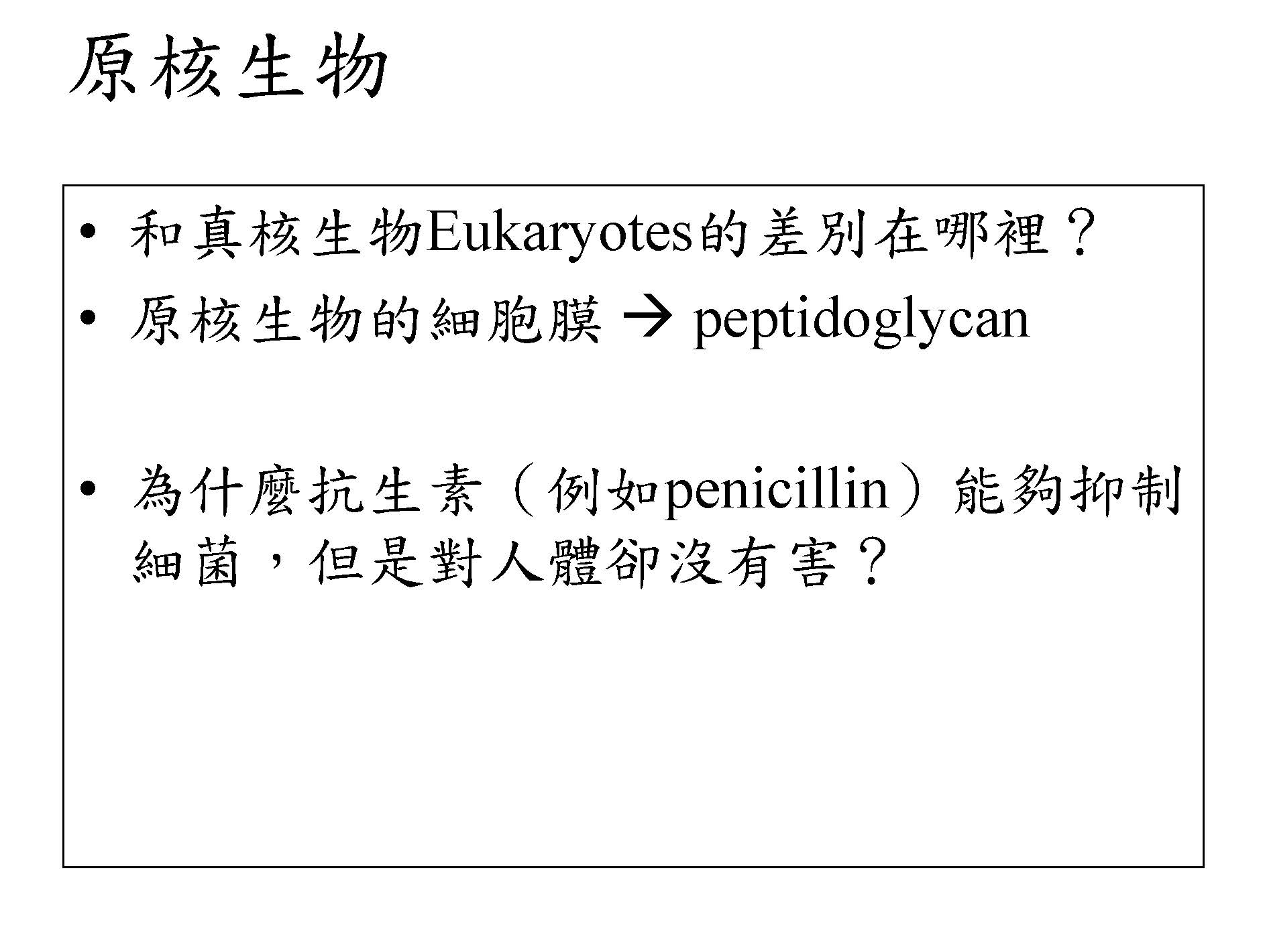 原核生物

• 和真核生物Eukaryotes的差別在哪裡？
• 原核生物的細胞膜 → peptidoglycan

• 為什麼抗生素（例如penicillin）能夠抑制細菌，但是對人體卻沒有害？